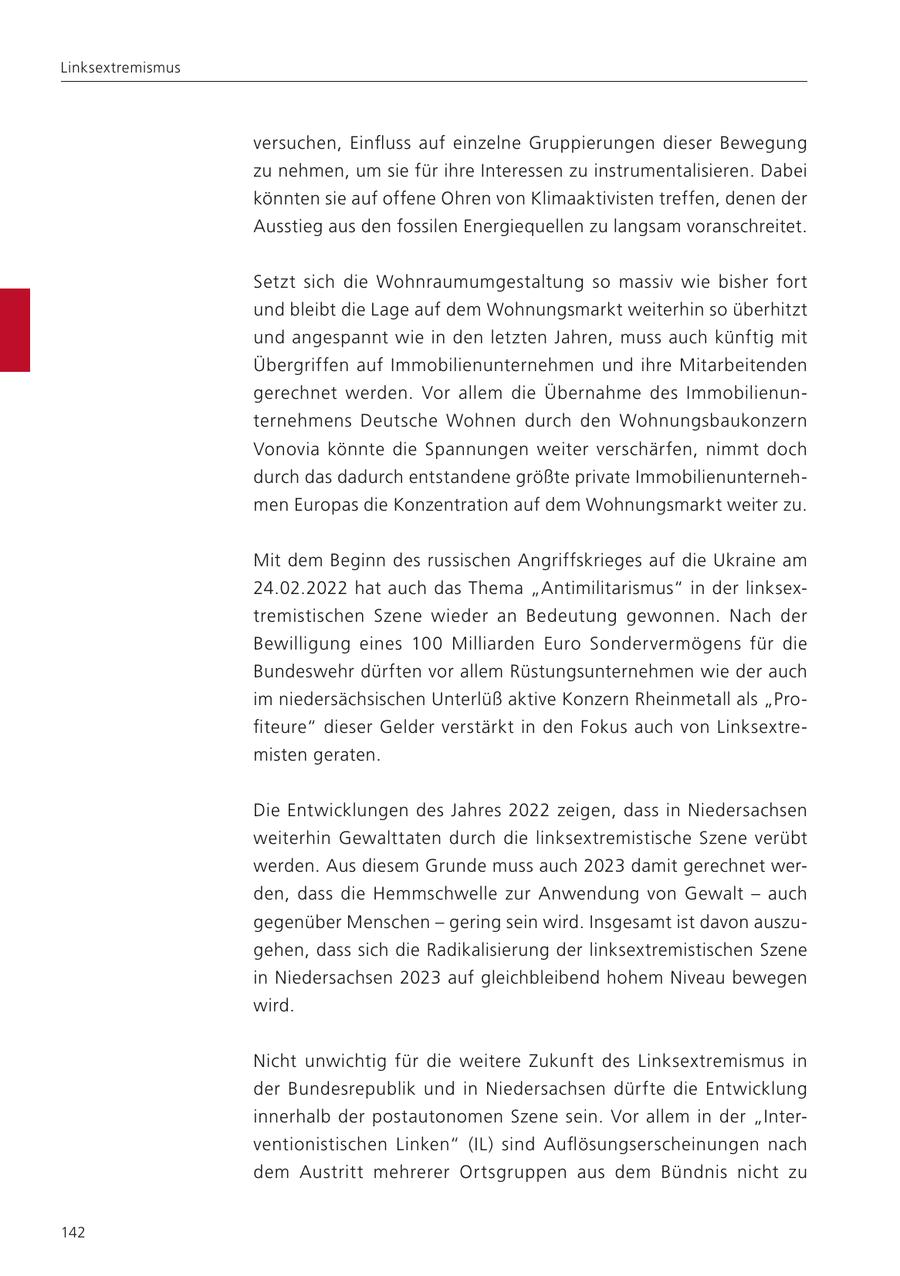 Linksextremismus

versuchen, Einfluss auf einzelne Gruppierungen dieser Bewegung zu nehmen, um sie für ihre Interessen zu instrumentalisieren. Dabei könnten sie auf offene Ohren von Klimaaktivisten treffen, denen der Ausstieg aus den fossilen Energiequellen zu langsam voranschreitet.

Setzt sich die Wohnraumumgestaltung so massiv wie bisher fort und bleibt die Lage auf dem Wohnungsmarkt weiterhin so überhitzt und angespannt wie in den letzten Jahren, muss auch künftig mit Übergriffen auf Immobilienunternehmen und ihre Mitarbeitenden gerechnet werden. Vor allem die Übernahme des Immobilienunternehmens Deutsche Wohnen durch den Wohnungsbaukonzern Vonovia könnte die Spannungen weiter verschärfen, nimmt doch durch das dadurch entstandene größte private Immobilienunternehmen Europas die Konzentration auf dem Wohnungsmarkt weiter zu.

Mit dem Beginn des russischen Angriffskrieges auf die Ukraine am 24.02.2022 hat auch das Thema „Antimilitarismus“ in der linksextremistischen Szene wieder an Bedeutung gewonnen. Nach der Bewilligung eines 100 Milliarden Euro Sondervermögens für die Bundeswehr dürften vor allem Rüstungsunternehmen wie der auch im niedersächsischen Unterlüß aktive Konzern Rheinmetall als „Profiteure“ dieser Gelder verstärkt in den Fokus auch von Linksextremisten geraten.

Die Entwicklungen des Jahres 2022 zeigen, dass in Niedersachsen weiterhin Gewalttaten durch die linksextremistische Szene verübt werden. Aus diesem Grunde muss auch 2023 damit gerechnet werden, dass die Hemmschwelle zur Anwendung von Gewalt – auch gegenüber Menschen – gering sein wird. Insgesamt ist davon auszugehen, dass sich die Radikalisierung der linksextremistischen Szene in Niedersachsen 2023 auf gleichbleibend hohem Niveau bewegen wird.

Nicht unwichtig für die weitere Zukunft des Linksextremismus in der Bundesrepublik und in Niedersachsen dürfte die Entwicklung innerhalb der postautonomen Szene sein. Vor allem in der „Interventionistischen Linken“ (IL) sind Auflösungserscheinungen nach dem Austritt mehrerer Ortsgruppen aus dem Bündnis nicht zu

142